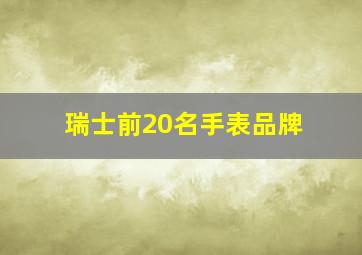 瑞士前20名手表品牌